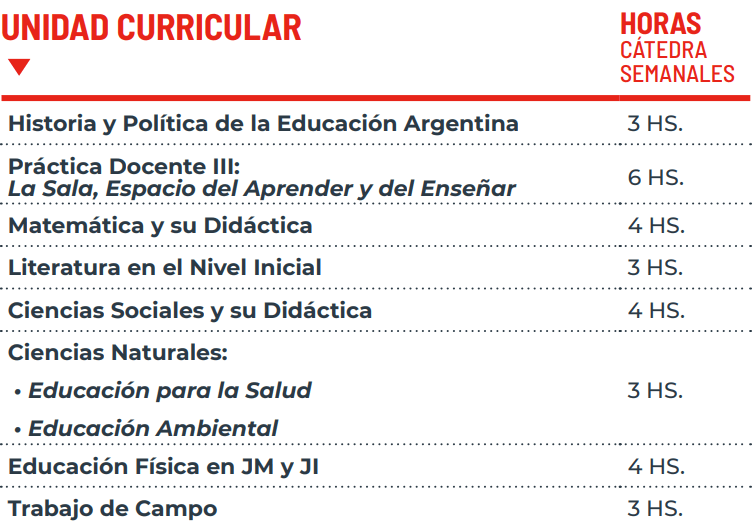 | UNIDAD CURRICULAR | HORAS CÁTEDRA SEMANALES |
|---|---|
| Historia y Política de la Educación Argentina | 3 HS. |
| Práctica Docente III: La Sala, Espacio del Aprender y del Enseñar | 6 HS. |
| Matemática y su Didáctica | 4 HS. |
| Literatura en el Nivel Inicial | 3 HS. |
| Ciencias Sociales y su Didáctica | 4 HS. |
| Ciencias Naturales: • Educación para la Salud • Educación Ambiental | 3 HS. |
| Educación Física en JM y JI | 4 HS. |
| Trabajo de Campo | 3 HS. |